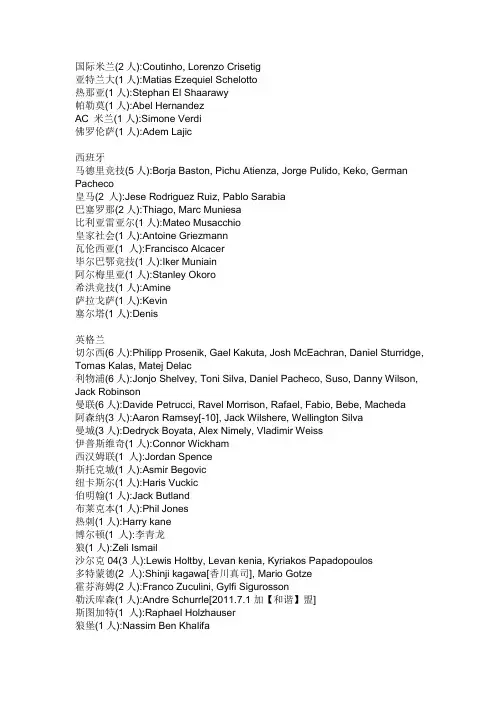 国际米兰(2 人):Coutinho, Lorenzo Crisetig
亚特兰大(1 人):Matias Ezequiel Schelotto
热那亚(1 人):Stephan El Shaarawy
帕勒莫(1 人):Abel Hernandez
AC 米兰(1 人):Simone Verdi
佛罗伦萨(1 人):Adem Lajic

西班牙
马德里竞技(5 人):Borja Baston, Pichu Atienza, Jorge Pulido, Keko, German Pacheco
皇马(2 人):Jese Rodriguez Ruiz, Pablo Sarabia
巴塞罗那(2 人):Thiago, Marc Muniesa
比利亚雷亚尔(1 人):Mateo Musacchio
皇家社会(1 人):Antoine Griezmann
瓦伦西亚(1 人):Francisco Alcacer
毕尔巴鄂竞技(1 人):Iker Muniain
阿尔梅里亚(1 人):Stanley Okoro
希洪竞技(1 人):Amine
萨拉戈萨(1 人):Kevin
塞尔塔(1 人):Denis

英格兰
切尔西(6 人):Philipp Prosenik, Gael Kakuta, Josh McEachran, Daniel Sturridge, Tomas Kalas, Matej Delac
利物浦(6 人):Jonjo Shelvey, Toni Silva, Daniel Pacheco, Suso, Danny Wilson, Jack Robinson
曼联(6 人):Davide Petrucci, Ravel Morrison, Rafael, Fabio, Bebe, Macheda
阿森纳(3 人):Aaron Ramsey[-10], Jack Wilshere, Wellington Silva
曼城(3 人):Dedryck Boyata, Alex Nimely, Vladimir Weiss
伊普斯维奇(1 人):Connor Wickham
西汉姆联(1 人):Jordan Spence
斯托克城(1 人):Asmir Begovic
纽卡斯尔(1 人):Haris Vuckic
伯明翰(1 人):Jack Butland
布莱克本(1 人):Phil Jones
热刺(1 人):Harry kane
博尔顿(1 人):李青龙
狼(1 人):Zeli Ismail
沙尔克 04(3 人):Lewis Holtby, Levan kenia, Kyriakos Papadopoulos
多特蒙德(2 人):Shinji kagawa[香川真司], Mario Gotze
霍芬海姆(2 人):Franco Zuculini, Gylfi Sigurosson
勒沃库森(1 人):Andre Schurrle[2011.7.1 加【和谐】盟]
斯图加特(1 人):Raphael Holzhauser
狼堡(1 人):Nassim Ben Khalifa